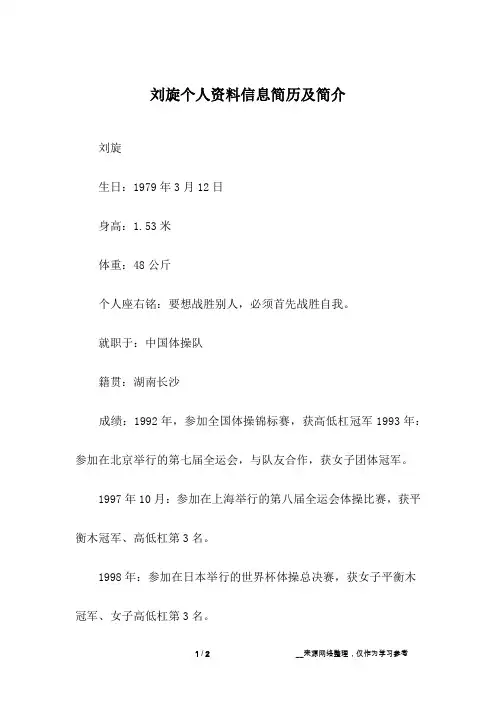 刘旋个人资料信息简历及简介

刘旋

生日：1979 年 3 月 12 日

身高：1.53 米

体重：48 公斤

个人座右铭：要想战胜别人，必须首先战胜自我。

就职于：中国体操队

籍贯：湖南长沙

成绩：1992 年，参加全国体操锦标赛，获高低杠冠军 1993 年：参加在北京举行的第七届全运会，与队友合作，获女子团体冠军。

1997 年 10 月：参加在上海举行的第八届全运会体操比赛，获平衡木冠军、高低杠第 3 名。

1998 年：参加在日本举行的世界杯体操总决赛，获女子平衡木冠军、女子高低杠第 3 名。

1 / 2

__来源网络整理，仅作为学习参考